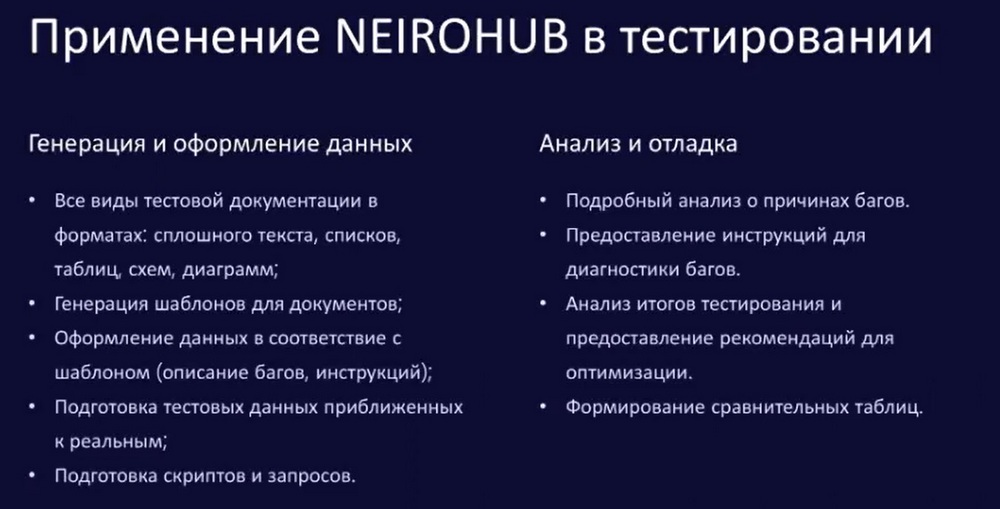 Применение NEIROHUB в тестировании

Генерация и оформление данных

• Все виды тестовой документации в форматах: сплошного текста, списков, таблиц, схем, диаграмм;
• Генерация шаблонов для документов;
• Оформление данных в соответствие с шаблоном (описание багов, инструкций);
• Подготовка тестовых данных приближенных к реальным;
• Подготовка скриптов и запросов.

Анализ и отладка

• Подробный анализ о причинах багов.
• Предоставление инструкций для диагностики багов.
• Анализ итогов тестирования и предоставление рекомендаций для оптимизации.
• Формирование сравнительных таблиц.